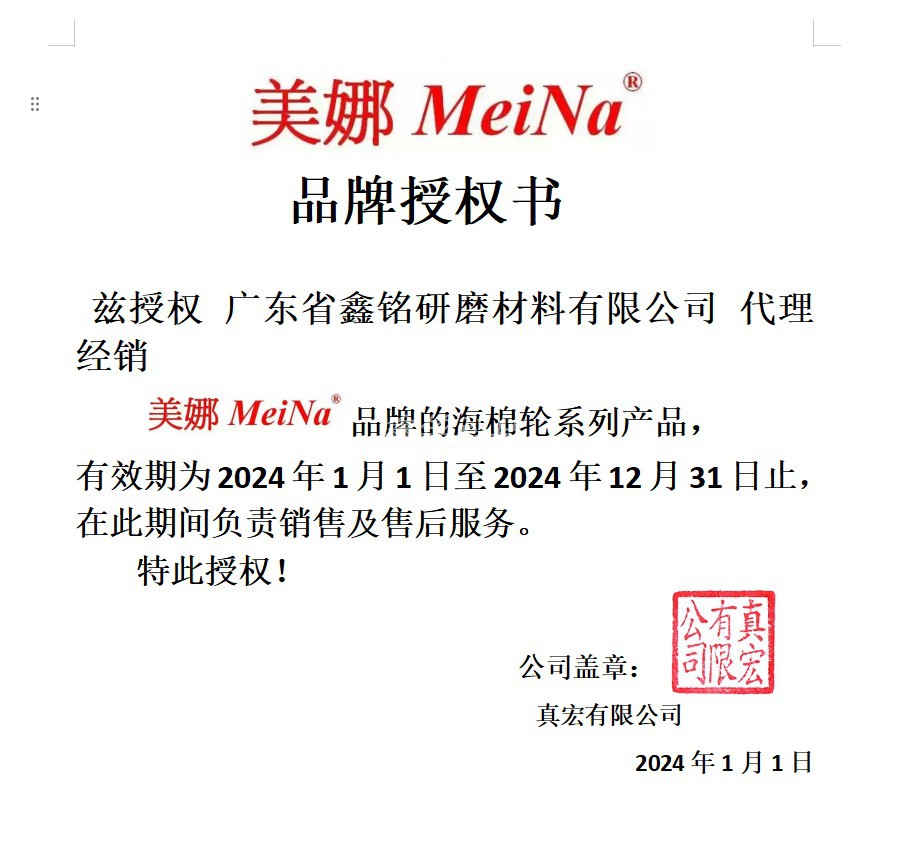 美娜 MeiNa®

品牌授权书

兹授权 广东省鑫铭研磨材料有限公司 代理经销

美娜 MeiNa® 品牌的海棉轮系列产品，

有效期为 2024 年 1 月 1 日至 2024 年 12 月 31 日止，在此期间负责销售及售后服务。

特此授权！

公司盖章：

真宏有限公司

真宏有限公司

2024 年 1 月 1 日